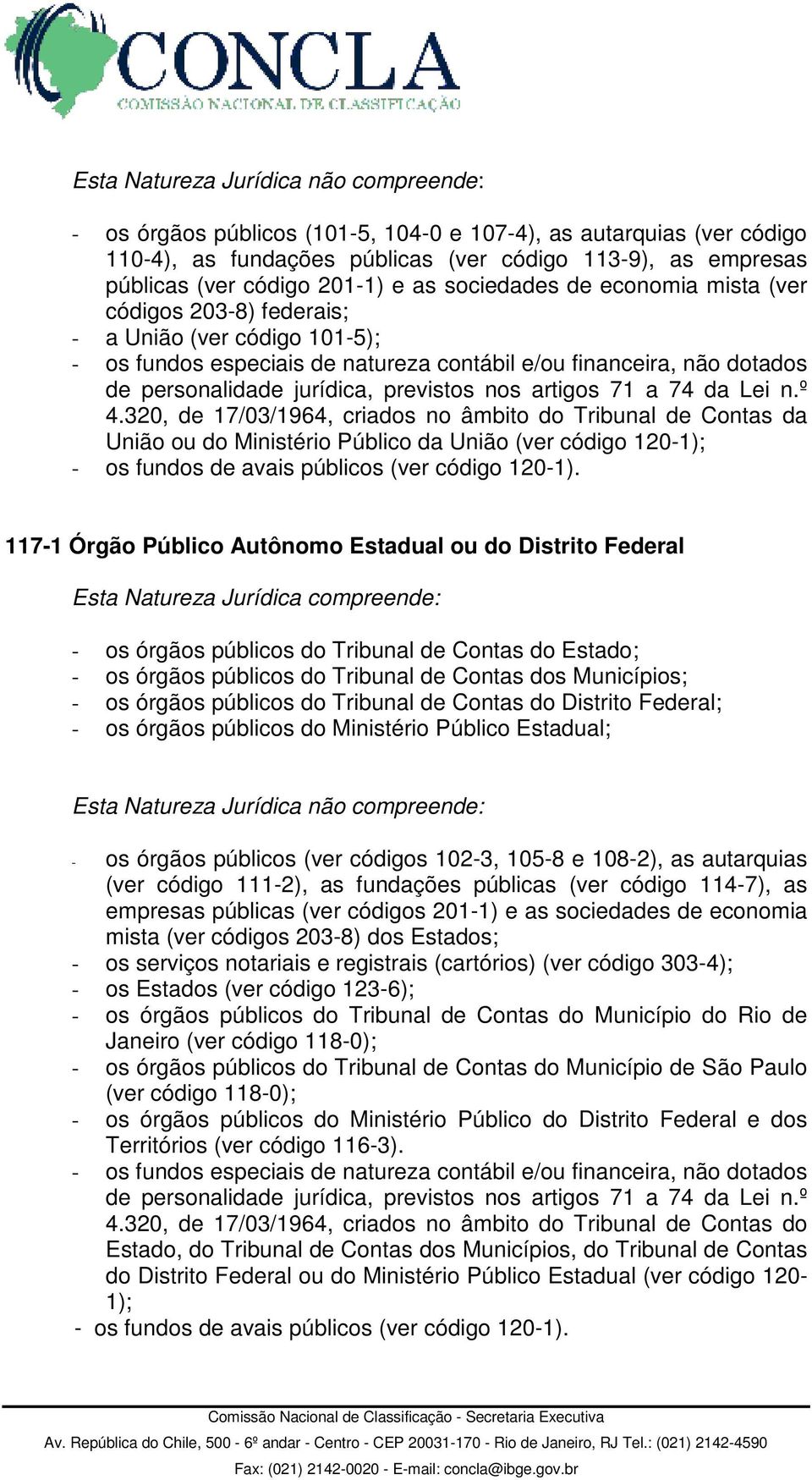 CONCLA
COMISSÃO NACIONAL DE CLASSIFICAÇÃO

Esta Natureza Jurídica não compreende:

- os órgãos públicos (101-5, 104-0 e 107-4), as autarquias (ver código 110-4), as fundações públicas (ver código 113-9), as empresas públicas (ver código 201-1) e as sociedades de economia mista (ver códigos 203-8) federais;
- a União (ver código 101-5);
- os fundos especiais de natureza contábil e/ou financeira, não dotados de personalidade jurídica, previstos nos artigos 71 a 74 da Lei n.º 4.320, de 17/03/1964, criados no âmbito do Tribunal de Contas da União ou do Ministério Público da União (ver código 120-1);
- os fundos de avais públicos (ver código 120-1).

117-1 Órgão Público Autônomo Estadual ou do Distrito Federal

Esta Natureza Jurídica compreende:

- os órgãos públicos do Tribunal de Contas do Estado;
- os órgãos públicos do Tribunal de Contas dos Municípios;
- os órgãos públicos do Tribunal de Contas do Distrito Federal;
- os órgãos públicos do Ministério Público Estadual;

Esta Natureza Jurídica não compreende:

- os órgãos públicos (ver códigos 102-3, 105-8 e 108-2), as autarquias (ver código 111-2), as fundações públicas (ver código 114-7), as empresas públicas (ver códigos 201-1) e as sociedades de economia mista (ver códigos 203-8) dos Estados;
- os serviços notariais e registrais (cartórios) (ver código 303-4);
- os Estados (ver código 123-6);
- os órgãos públicos do Tribunal de Contas do Município do Rio de Janeiro (ver código 118-0);
- os órgãos públicos do Tribunal de Contas do Município de São Paulo (ver código 118-0);
- os órgãos públicos do Ministério Público do Distrito Federal e dos Territórios (ver código 116-3).
- os fundos especiais de natureza contábil e/ou financeira, não dotados de personalidade jurídica, previstos nos artigos 71 a 74 da Lei n.º 4.320, de 17/03/1964, criados no âmbito do Tribunal de Contas do Estado, do Tribunal de Contas dos Municípios, do Tribunal de Contas do Distrito Federal ou do Ministério Público Estadual (ver código 120-1);
- os fundos de avais públicos (ver código 120-1).

Comissão Nacional de Classificação - Secretaria Executiva
Av. República do Chile, 500 - 6º andar - Centro - CEP 20031-170 - Rio de Janeiro, RJ Tel.: (021) 2142-4590
Fax: (021) 2142-0020 - E-mail: concla@ibge.gov.br